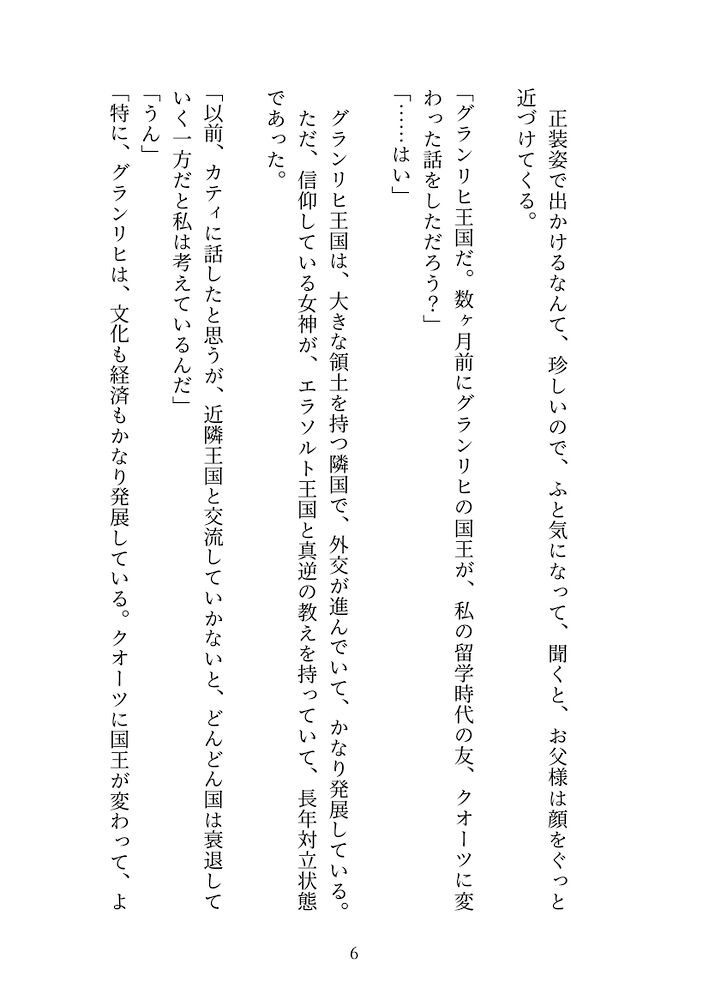 正装姿で出かけるなんて、珍しいので、ふと気になって、聞くと、お父様は顔をぐっと近づけてくる。

「グランリヒ王国だ。数ヶ月前にグランリヒの国王が、私の留学時代の友、クオーツに変わった話をしただろう？」

「……はい」

グランリヒ王国は、大きな領土を持つ隣国で、外交が進んでいて、かなり発展している。ただ、信仰している女神が、エラソルト王国と真逆の教えを持っていて、長年対立状態であった。

「以前、カティに話したと思うが、近隣王国と交流していかないと、どんどん国は衰退していく一方だと私は考えているんだ」

「うん」

「特に、グランリヒは、文化も経済もかなり発展している。クオーツに国王が変わって、よ

6